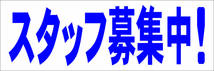 スタッフ募集中！